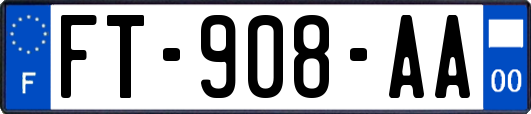 F
FT-908-AA
00